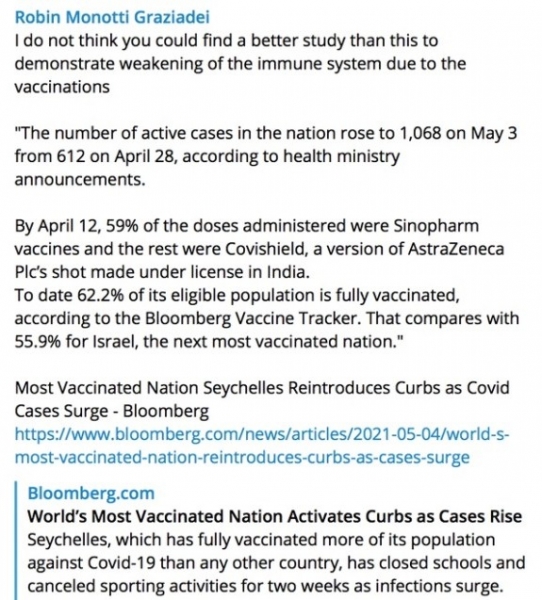 Robin Monotti Graziadei
I do not think you could find a better study than this to demonstrate weakening of the immune system due to the vaccinations

"The number of active cases in the nation rose to 1,068 on May 3 from 612 on April 28, according to health ministry announcements.

By April 12, 59% of the doses administered were Sinopharm vaccines and the rest were Covishield, a version of AstraZeneca Plc's shot made under license in India.
To date 62.2% of its eligible population is fully vaccinated, according to the Bloomberg Vaccine Tracker. That compares with 55.9% for Israel, the next most vaccinated nation."

Most Vaccinated Nation Seychelles Reintroduces Curbs as Covid Cases Surge - Bloomberg
https://www.bloomberg.com/news/articles/2021-05-04/world-s-most-vaccinated-nation-reintroduces-curbs-as-cases-surge

Bloomberg.com
World's Most Vaccinated Nation Activates Curbs as Cases Rise
Seychelles, which has fully vaccinated more of its population against Covid-19 than any other country, has closed schools and canceled sporting activities for two weeks as infections surge.